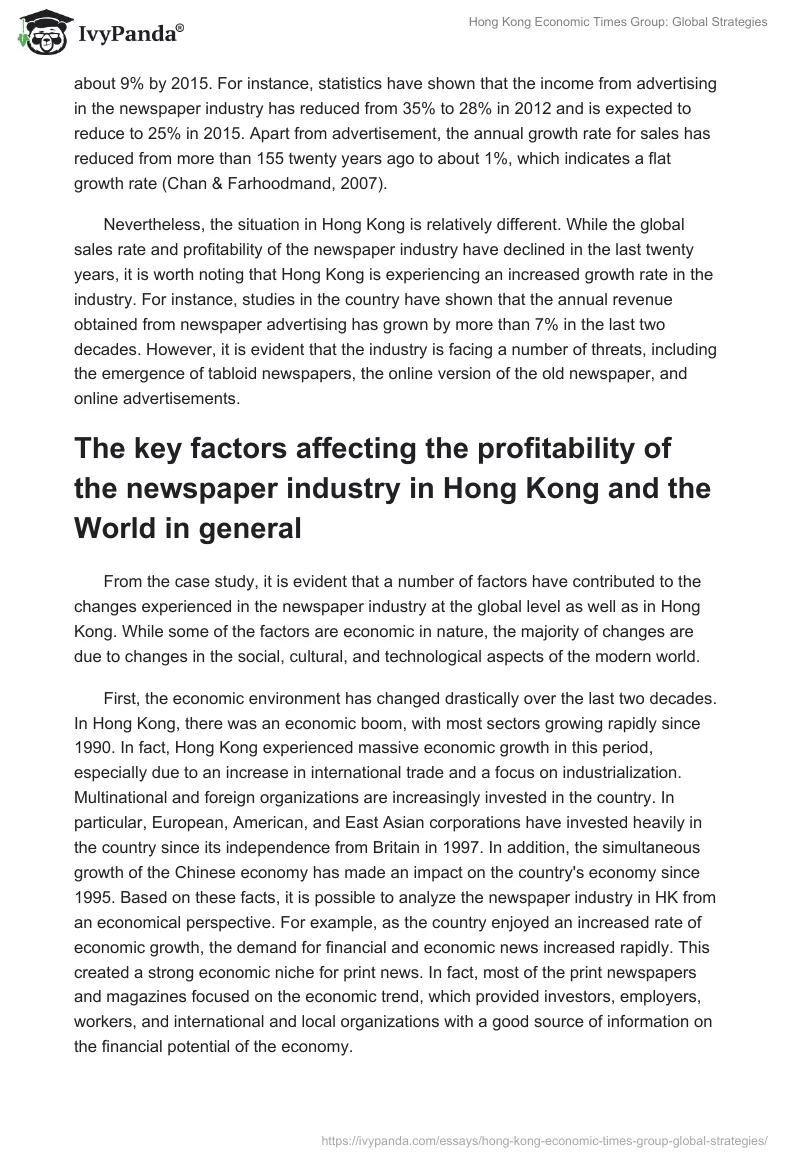 IvyPanda®

Hong Kong Economic Times Group: Global Strategies

about 9% by 2015. For instance, statistics have shown that the income from advertising in the newspaper industry has reduced from 35% to 28% in 2012 and is expected to reduce to 25% in 2015. Apart from advertisement, the annual growth rate for sales has reduced from more than 155 twenty years ago to about 1%, which indicates a flat growth rate (Chan & Farhoodmand, 2007).

Nevertheless, the situation in Hong Kong is relatively different. While the global sales rate and profitability of the newspaper industry have declined in the last twenty years, it is worth noting that Hong Kong is experiencing an increased growth rate in the industry. For instance, studies in the country have shown that the annual revenue obtained from newspaper advertising has grown by more than 7% in the last two decades. However, it is evident that the industry is facing a number of threats, including the emergence of tabloid newspapers, the online version of the old newspaper, and online advertisements.

The key factors affecting the profitability of the newspaper industry in Hong Kong and the World in general

From the case study, it is evident that a number of factors have contributed to the changes experienced in the newspaper industry at the global level as well as in Hong Kong. While some of the factors are economic in nature, the majority of changes are due to changes in the social, cultural, and technological aspects of the modern world.

First, the economic environment has changed drastically over the last two decades. In Hong Kong, there was an economic boom, with most sectors growing rapidly since 1990. In fact, Hong Kong experienced massive economic growth in this period, especially due to an increase in international trade and a focus on industrialization. Multinational and foreign organizations are increasingly invested in the country. In particular, European, American, and East Asian corporations have invested heavily in the country since its independence from Britain in 1997. In addition, the simultaneous growth of the Chinese economy has made an impact on the country's economy since 1995. Based on these facts, it is possible to analyze the newspaper industry in HK from an economical perspective. For example, as the country enjoyed an increased rate of economic growth, the demand for financial and economic news increased rapidly. This created a strong economic niche for print news. In fact, most of the print newspapers and magazines focused on the economic trend, which provided investors, employers, workers, and international and local organizations with a good source of information on the financial potential of the economy.

https://ivypanda.com/essays/hong-kong-economic-times-group-global-strategies/